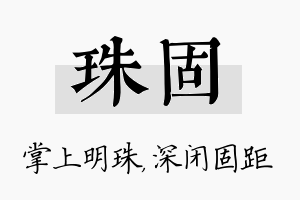 珠固

掌上明珠，深闭固距